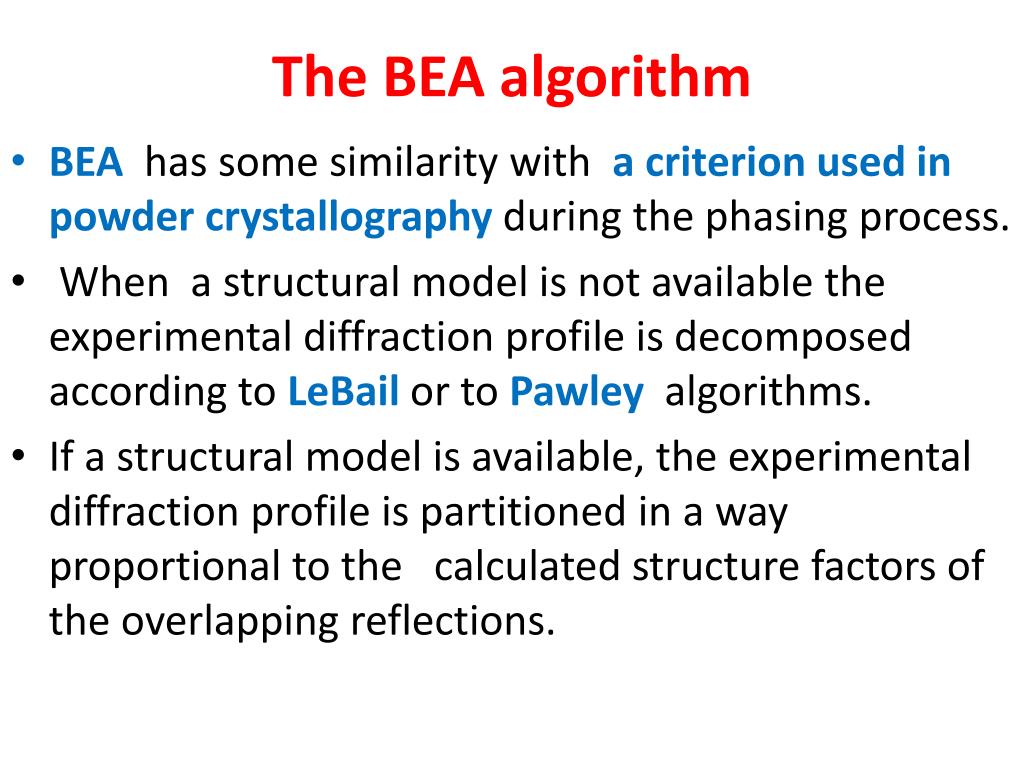 The BEA algorithm

• BEA has some similarity with a criterion used in powder crystallography during the phasing process.
• When a structural model is not available the experimental diffraction profile is decomposed according to LeBail or to Pawley algorithms.
• If a structural model is available, the experimental diffraction profile is partitioned in a way proportional to the calculated structure factors of the overlapping reflections.